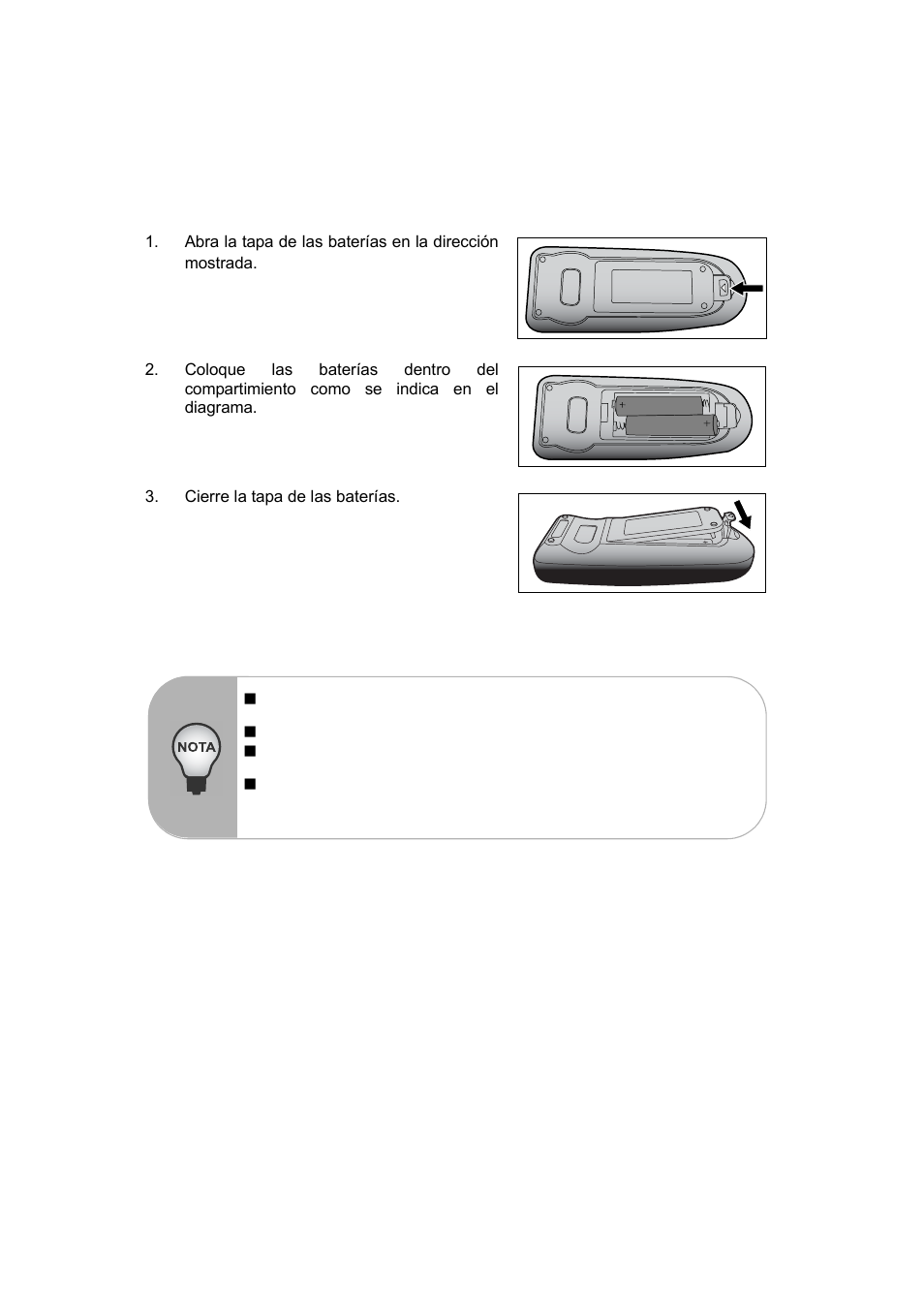 1. Abra la tapa de las baterías en la dirección mostrada.

2. Coloque las baterías dentro del compartimiento como se indica en el diagrama.

3. Cierre la tapa de las baterías.

NOTA